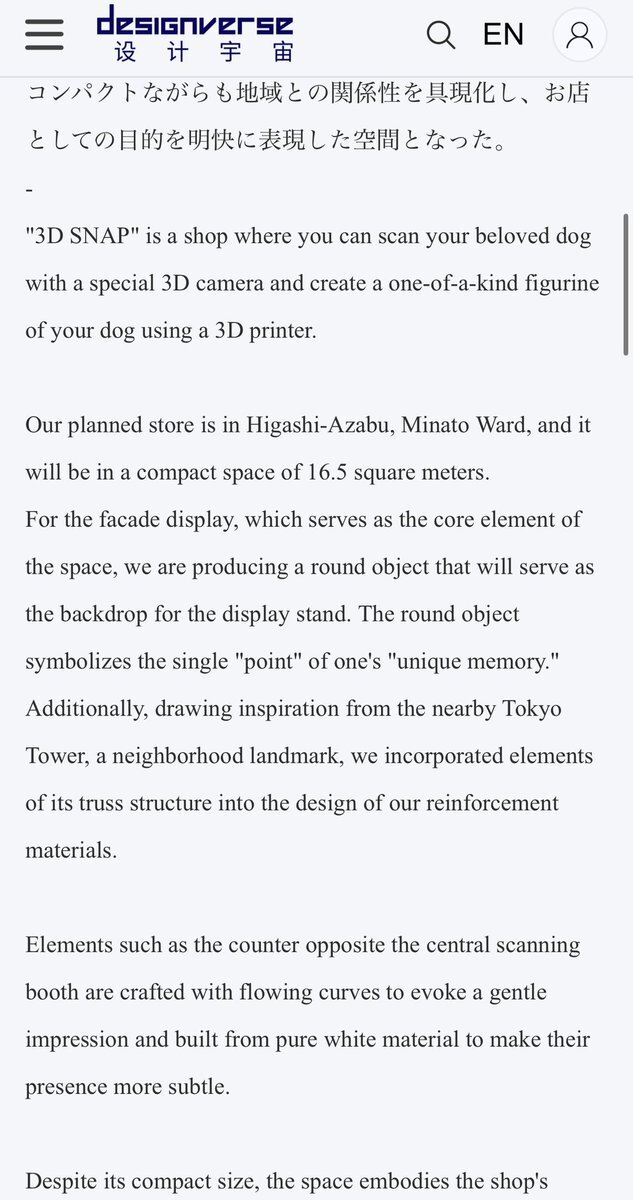 designverse
设计宇宙

EN

コンパクトながらも地域との関係性を具現化し、お店としての目的を明快に表現した空間となった。

-

"3D SNAP" is a shop where you can scan your beloved dog with a special 3D camera and create a one-of-a-kind figurine of your dog using a 3D printer.

Our planned store is in Higashi-Azabu, Minato Ward, and it will be in a compact space of 16.5 square meters.
For the facade display, which serves as the core element of the space, we are producing a round object that will serve as the backdrop for the display stand. The round object symbolizes the single "point" of one's "unique memory." Additionally, drawing inspiration from the nearby Tokyo Tower, a neighborhood landmark, we incorporated elements of its truss structure into the design of our reinforcement materials.

Elements such as the counter opposite the central scanning booth are crafted with flowing curves to evoke a gentle impression and built from pure white material to make their presence more subtle.

Despite its compact size, the space embodies the shop's